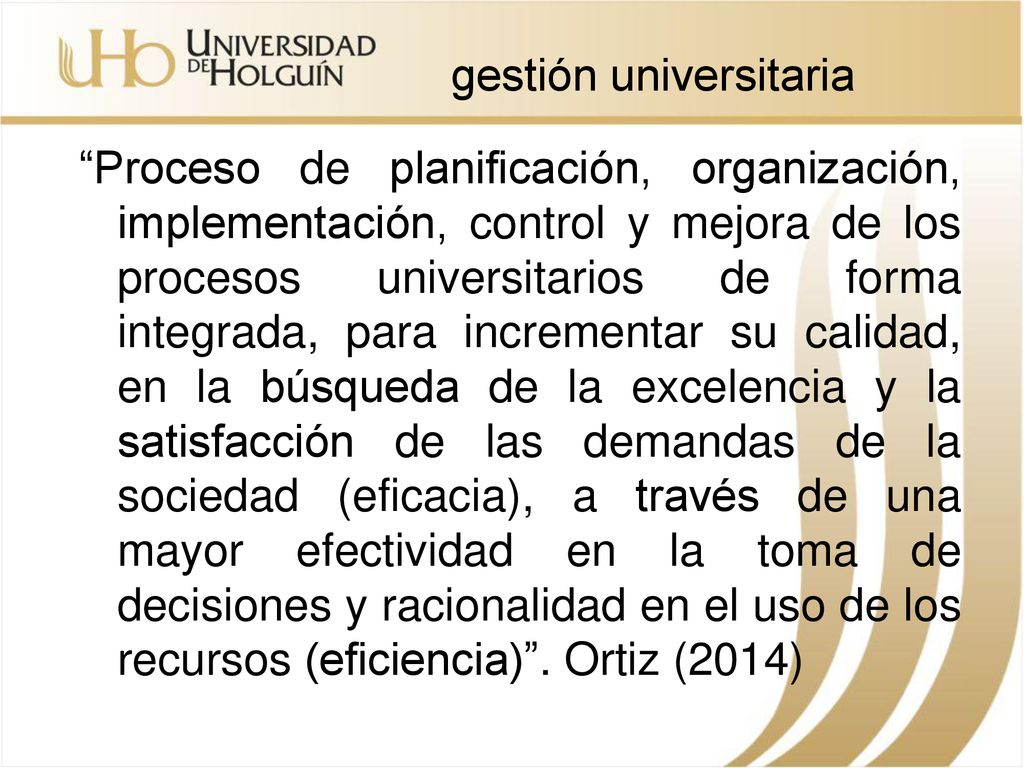 UHo UNIVERSIDAD DE HOLGUÍN

gestión universitaria

“Proceso de planificación, organización, implementación, control y mejora de los procesos universitarios de forma integrada, para incrementar su calidad, en la búsqueda de la excelencia y la satisfacción de las demandas de la sociedad (eficacia), a través de una mayor efectividad en la toma de decisiones y racionalidad en el uso de los recursos (eficiencia)”. Ortiz (2014)